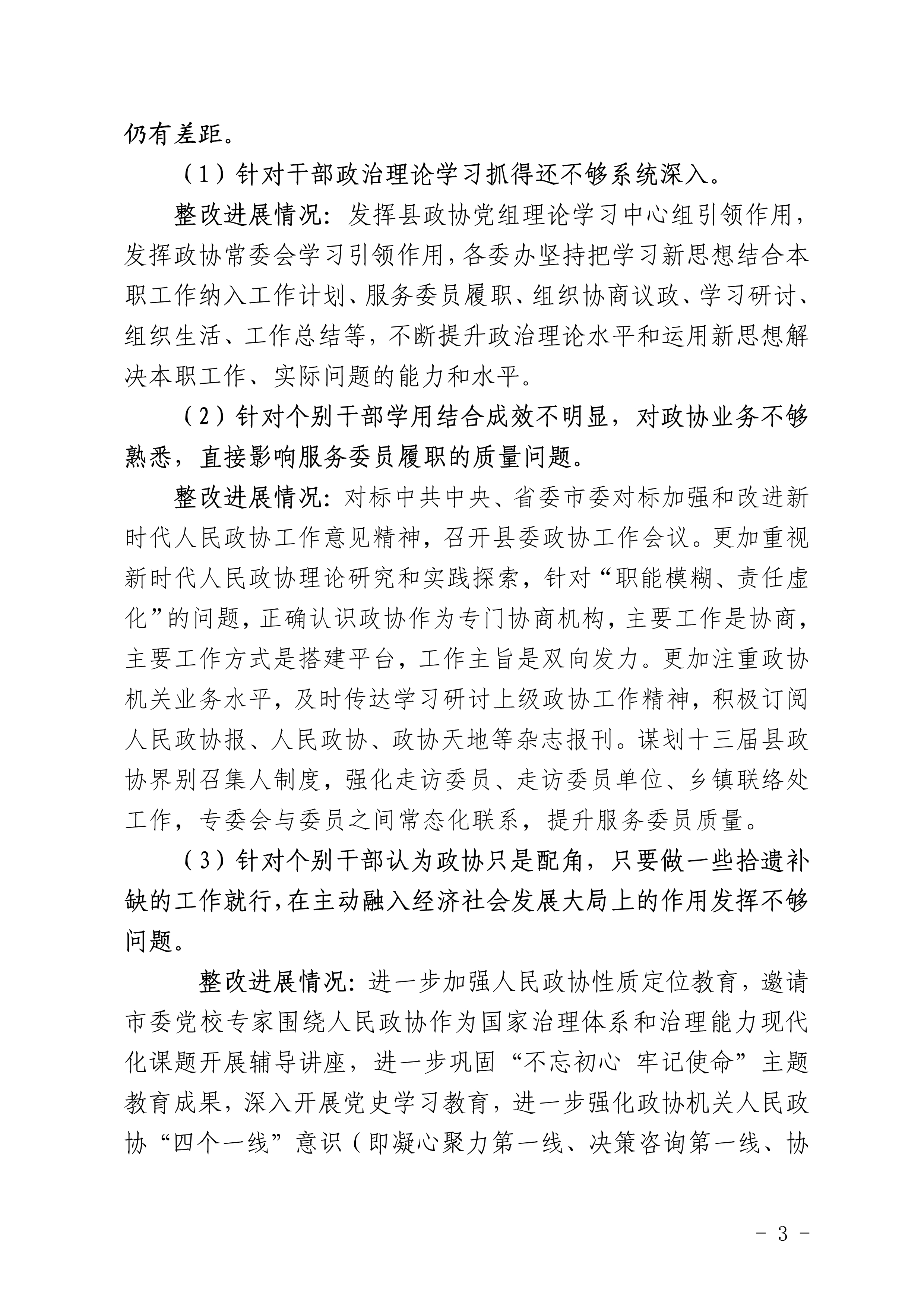 仍有差距。

（1）针对干部政治理论学习抓得还不够系统深入。

整改进展情况：发挥县政协党组理论学习中心组引领作用，发挥政协常委会学习引领作用，各委办坚持把学习新思想结合本职工作纳入工作计划、服务委员履职、组织协商议政、学习研讨、组织生活、工作总结等，不断提升政治理论水平和运用新思想解决本职工作、实际问题的能力和水平。

（2）针对个别干部学用结合成效不明显，对政协业务不够熟悉，直接影响服务委员履职的质量问题。

整改进展情况：对标中共中央、省委市委对标加强和改进新时代人民政协工作意见精神，召开县委政协工作会议。更加重视新时代人民政协理论研究和实践探索，针对“职能模糊、责任虚化”的问题，正确认识政协作为专门协商机构，主要工作是协商，主要工作方式是搭建平台，工作主旨是双向发力。更加注重政协机关业务水平，及时传达学习研讨上级政协工作精神，积极订阅人民政协报、人民政协、政协天地等杂志报刊。谋划十三届县政协界别召集人制度，强化走访委员、走访委员单位、乡镇联络处工作，专委会与委员之间常态化联系，提升服务委员质量。

（3）针对个别干部认为政协只是配角，只要做一些拾遗补缺的工作就行，在主动融入经济社会发展大局上的作用发挥不够问题。

整改进展情况：进一步加强人民政协性质定位教育，邀请市委党校专家围绕人民政协作为国家治理体系和治理能力现代化课题开展辅导讲座，进一步巩固“不忘初心 牢记使命”主题教育成果，深入开展党史学习教育，进一步强化政协机关人民政协“四个一线”意识（即凝心聚力第一线、决策咨询第一线、协

- 3 -